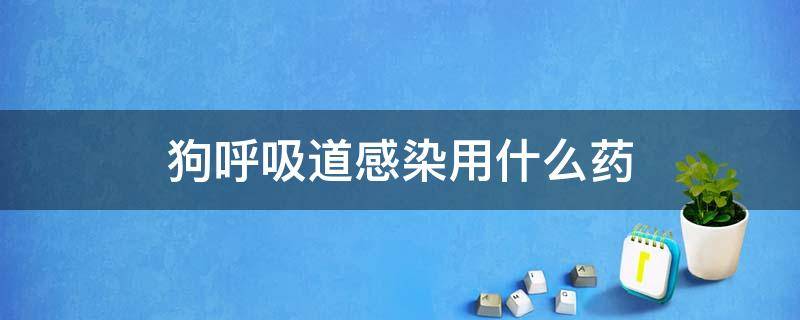 狗呼吸道感染用什么药